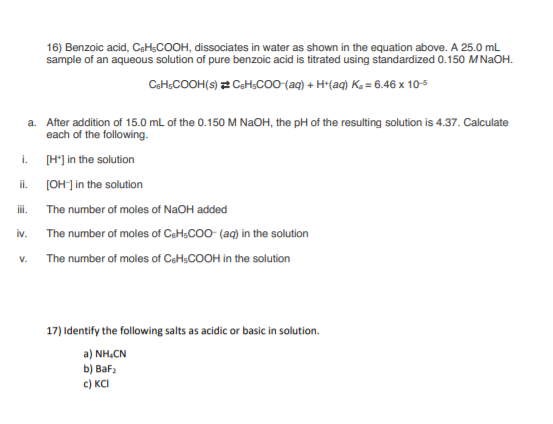 16) Benzoic acid, $C_6H_5COOH$, dissociates in water as shown in the equation above. A 25.0 mL sample of an aqueous solution of pure benzoic acid is titrated using standardized 0.150 $M$ NaOH.

$C_6H_5COOH(s) \rightleftarrows C_6H_5COO^-(aq) + H^+(aq)$ $K_a = 6.46 \times 10^{-5}$

a. After addition of 15.0 mL of the 0.150 M NaOH, the pH of the resulting solution is 4.37. Calculate each of the following.

i. $[H^+]$ in the solution

ii. $[OH^-]$ in the solution

iii. The number of moles of NaOH added

iv. The number of moles of $C_6H_5COO^-$ $(aq)$ in the solution

v. The number of moles of $C_6H_5COOH$ in the solution

17) Identify the following salts as acidic or basic in solution.

a) $NH_4CN$
b) $BaF_2$
c) KCl